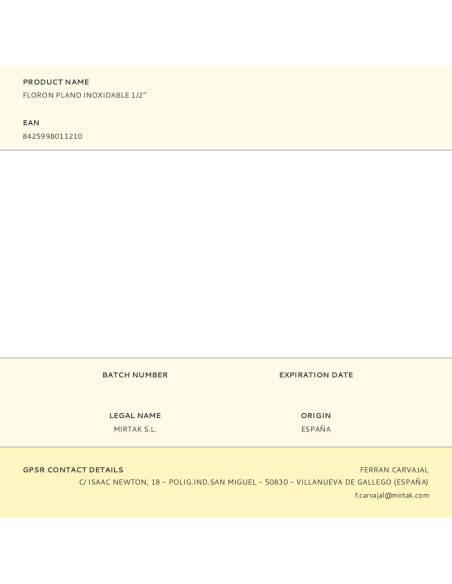 PRODUCT NAME
FLORON PLANO INOXIDABLE 1/2"

EAN
8425998011210

BATCH NUMBER

EXPIRATION DATE

LEGAL NAME
MIRTAK S.L.

ORIGIN
ESPAÑA

GPSR CONTACT DETAILS

FERRAN CARVAJAL
C/ ISAAC NEWTON, 18 – POLIG.IND.SAN MIGUEL – 50830 – VILLANUEVA DE GALLEGO (ESPAÑA)
f.carvajal@mirtak.com